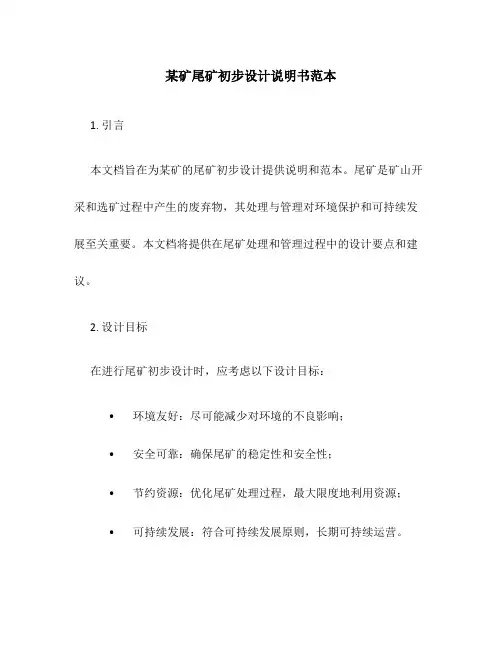 某矿尾矿初步设计说明书范本

1. 引言

本文档旨在为某矿的尾矿初步设计提供说明和范本。尾矿是矿山开采和选矿过程中产生的废弃物，其处理与管理对环境保护和可持续发展至关重要。本文档将提供在尾矿处理和管理过程中的设计要点和建议。

2. 设计目标

在进行尾矿初步设计时，应考虑以下设计目标：

• 环境友好：尽可能减少对环境的不良影响；
• 安全可靠：确保尾矿的稳定性和安全性；
• 节约资源：优化尾矿处理过程，最大限度地利用资源；
• 可持续发展：符合可持续发展原则，长期可持续运营。